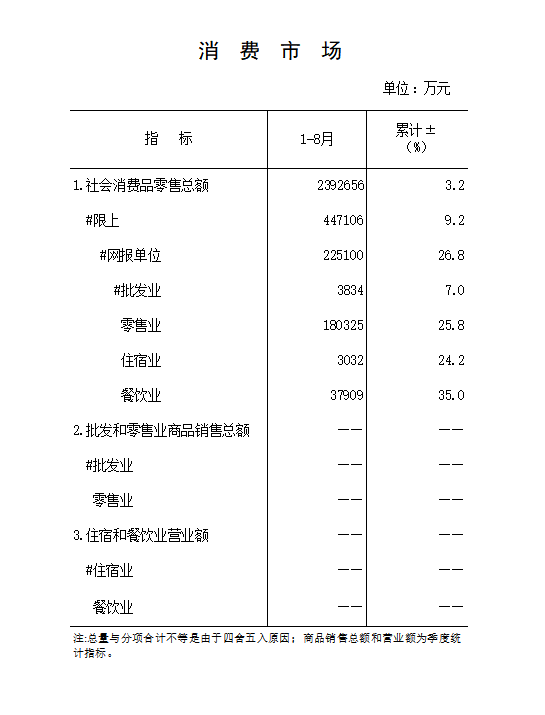 消 费 市 场

单位：万元

| 指 标 | 1-8月 | 累计±（%） |
|---|---|---|
| 1.社会消费品零售总额 | 2392656 | 3.2 |
| #限上 | 447106 | 9.2 |
| #网报单位 | 225100 | 26.8 |
| #批发业 | 3834 | 7.0 |
| 零售业 | 180325 | 25.8 |
| 住宿业 | 3032 | 24.2 |
| 餐饮业 | 37909 | 35.0 |
| 2.批发和零售业商品销售总额 | —— | —— |
| #批发业 | —— | —— |
| 零售业 | —— | —— |
| 3.住宿和餐饮业营业额 | —— | —— |
| #住宿业 | —— | —— |
| 餐饮业 | —— | —— |

注:总量与分项合计不等是由于四舍五入原因；商品销售总额和营业额为季度统计指标。